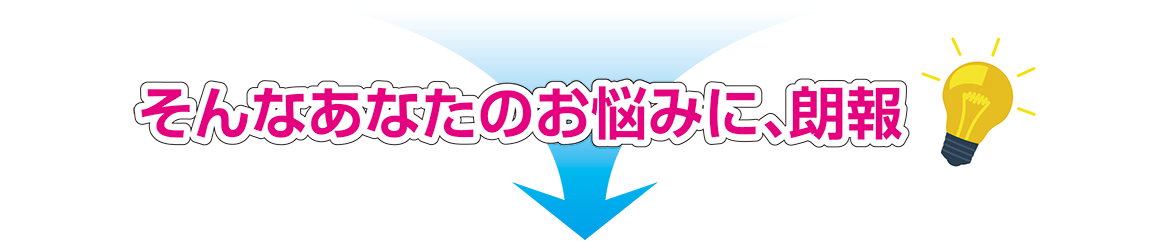 そんなあなたのお悩みに、朗報